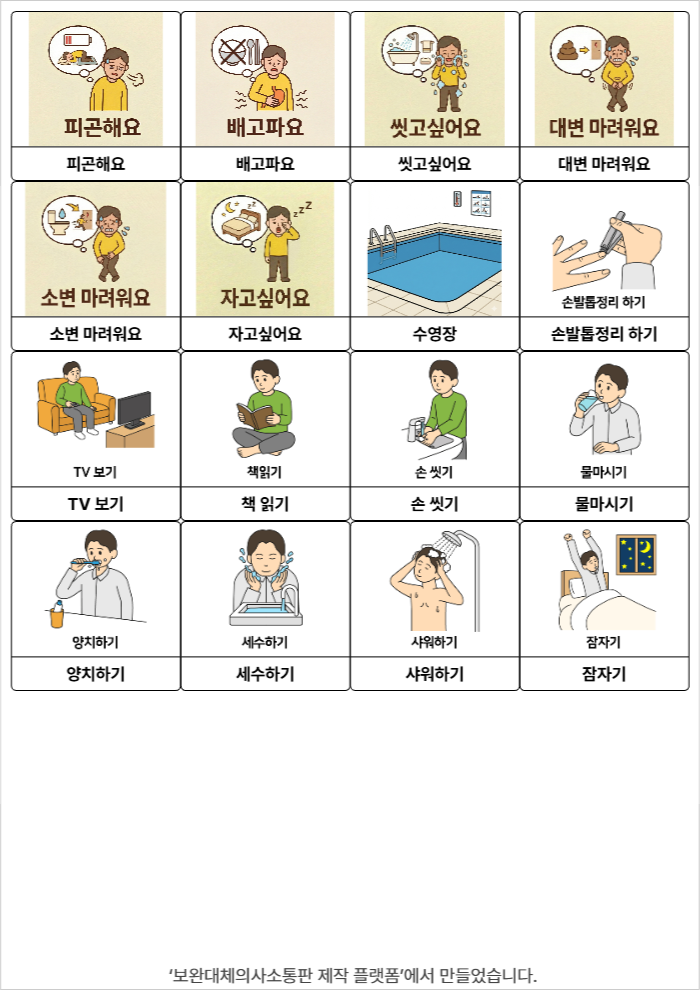 피곤해요
피곤해요

배고파요
배고파요

씻고싶어요
씻고싶어요

대변 마려워요
대변 마려워요

소변 마려워요
소변 마려워요

자고싶어요
자고싶어요

수영장

손발톱정리 하기
손발톱정리 하기

TV 보기
TV 보기

책읽기
책 읽기

손 씻기
손 씻기

물마시기
물마시기

양치하기
양치하기

세수하기
세수하기

샤워하기
샤워하기

잠자기
잠자기

'보완대체의사소통판 제작 플랫폼'에서 만들었습니다.